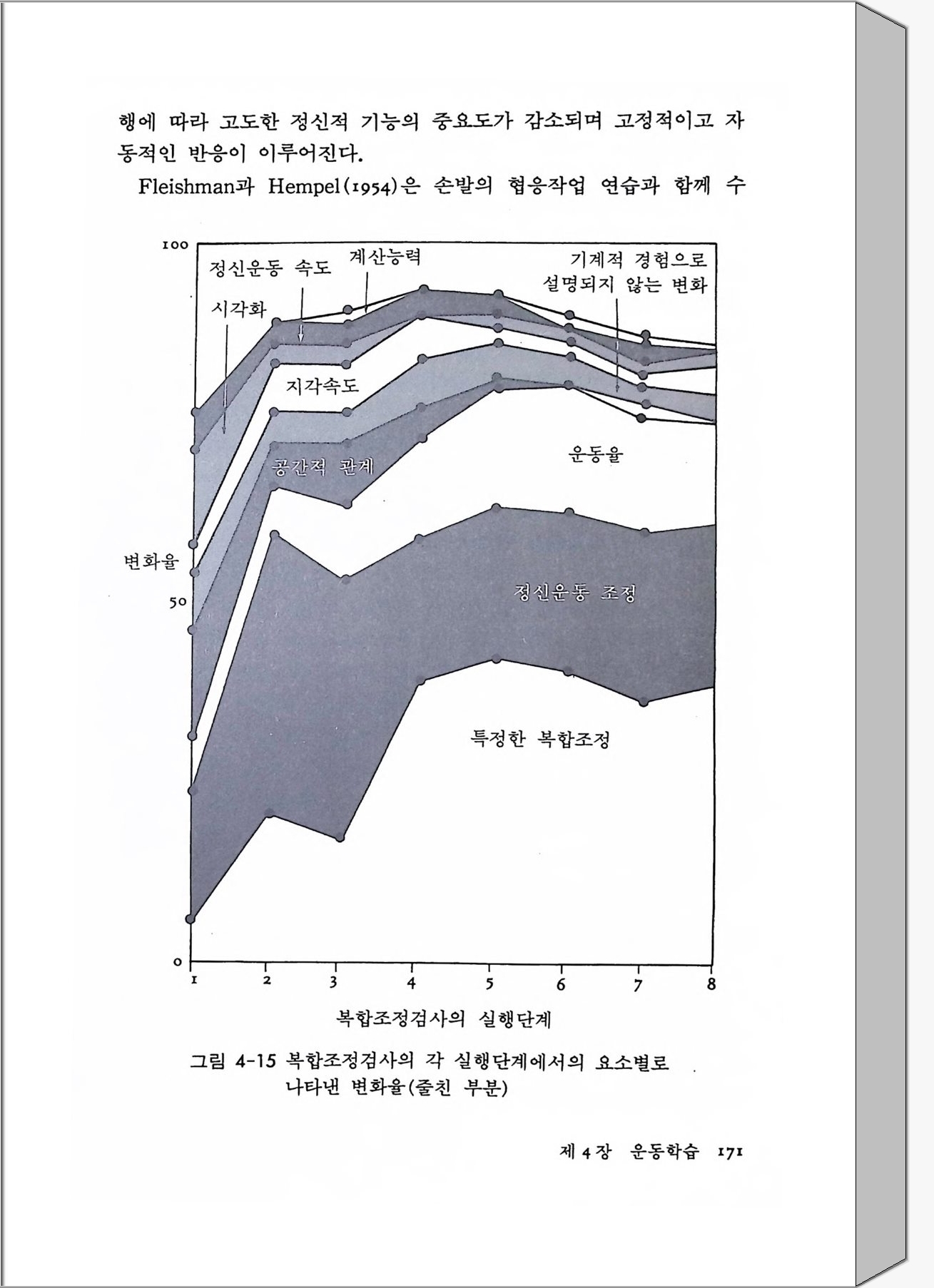 행에 따라 고도한 정신적 기능의 중요도가 감소되며 고정적이고 자동적인 반응이 이루어진다.

Fleishman과 Hempel(1954)은 손발의 협응작업 연습과 함께 수

100

정신운동 속도

계산능력

기계적 경험으로 설명되지 않는 변화

시각화

지각속도

공간적 관계

운동율

변화율

50

정신운동 조정

특정한 복합조정

0

1 2 3 4 5 6 7 8

복합조정검사의 실행단계

그림 4-15 복합조정검사의 각 실행단계에서의 요소별로 나타낸 변화율(줄친 부분)

제 4 장 운동학습 171